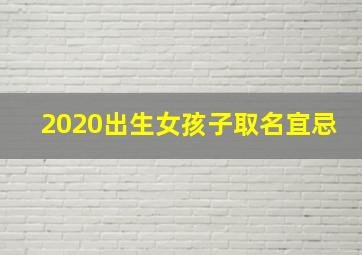 2020出生女孩子取名宜忌